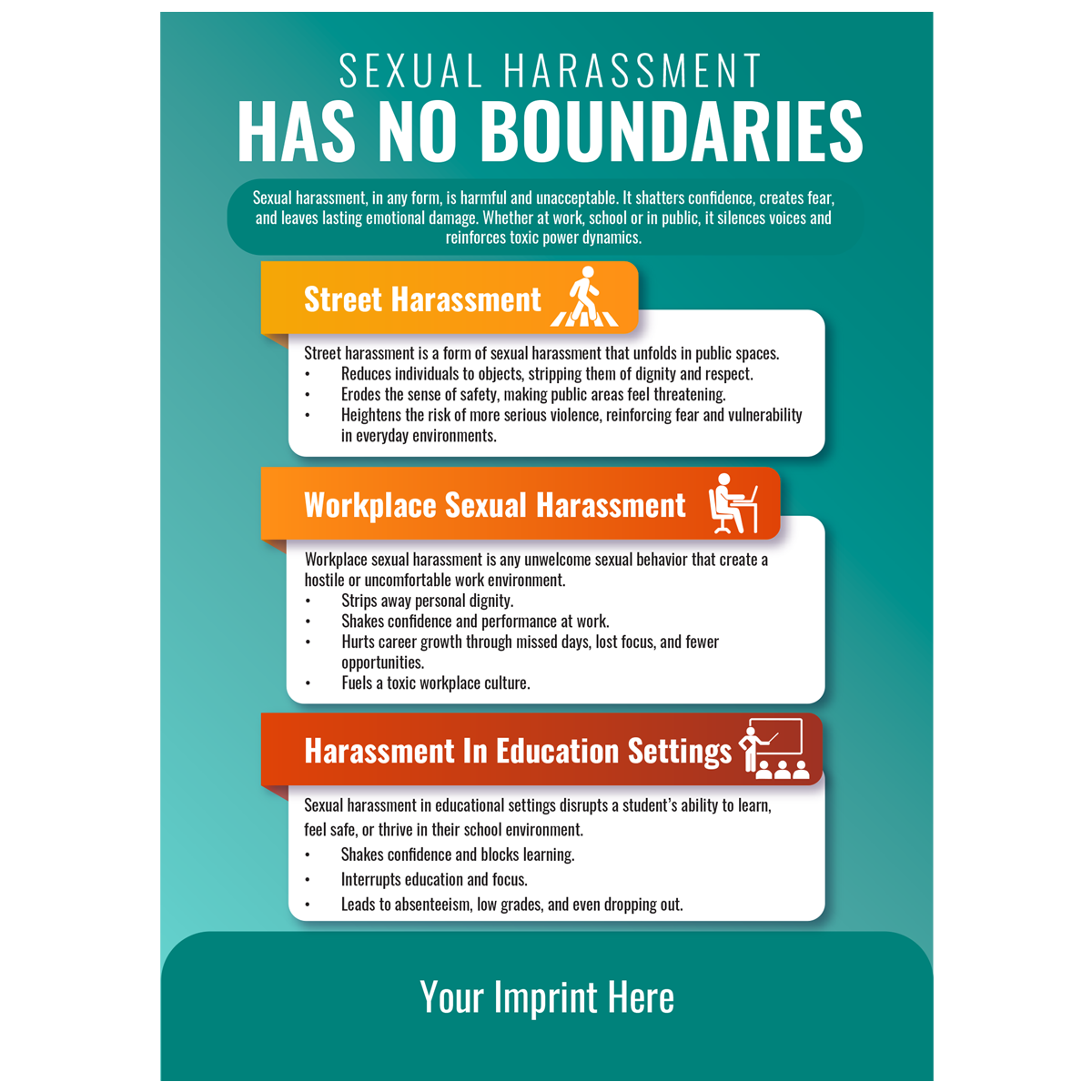 SEXUAL HARASSMENT
HAS NO BOUNDARIES

Sexual harassment, in any form, is harmful and unacceptable. It shatters confidence, creates fear, and leaves lasting emotional damage. Whether at work, school or in public, it silences voices and reinforces toxic power dynamics.

Street Harassment

Street harassment is a form of sexual harassment that unfolds in public spaces.
• Reduces individuals to objects, stripping them of dignity and respect.
• Erodes the sense of safety, making public areas feel threatening.
• Heightens the risk of more serious violence, reinforcing fear and vulnerability in everyday environments.

Workplace Sexual Harassment

Workplace sexual harassment is any unwelcome sexual behavior that create a hostile or uncomfortable work environment.
• Strips away personal dignity.
• Shakes confidence and performance at work.
• Hurts career growth through missed days, lost focus, and fewer opportunities.
• Fuels a toxic workplace culture.

Harassment In Education Settings

Sexual harassment in educational settings disrupts a student's ability to learn, feel safe, or thrive in their school environment.
• Shakes confidence and blocks learning.
• Interrupts education and focus.
• Leads to absenteeism, low grades, and even dropping out.

Your Imprint Here